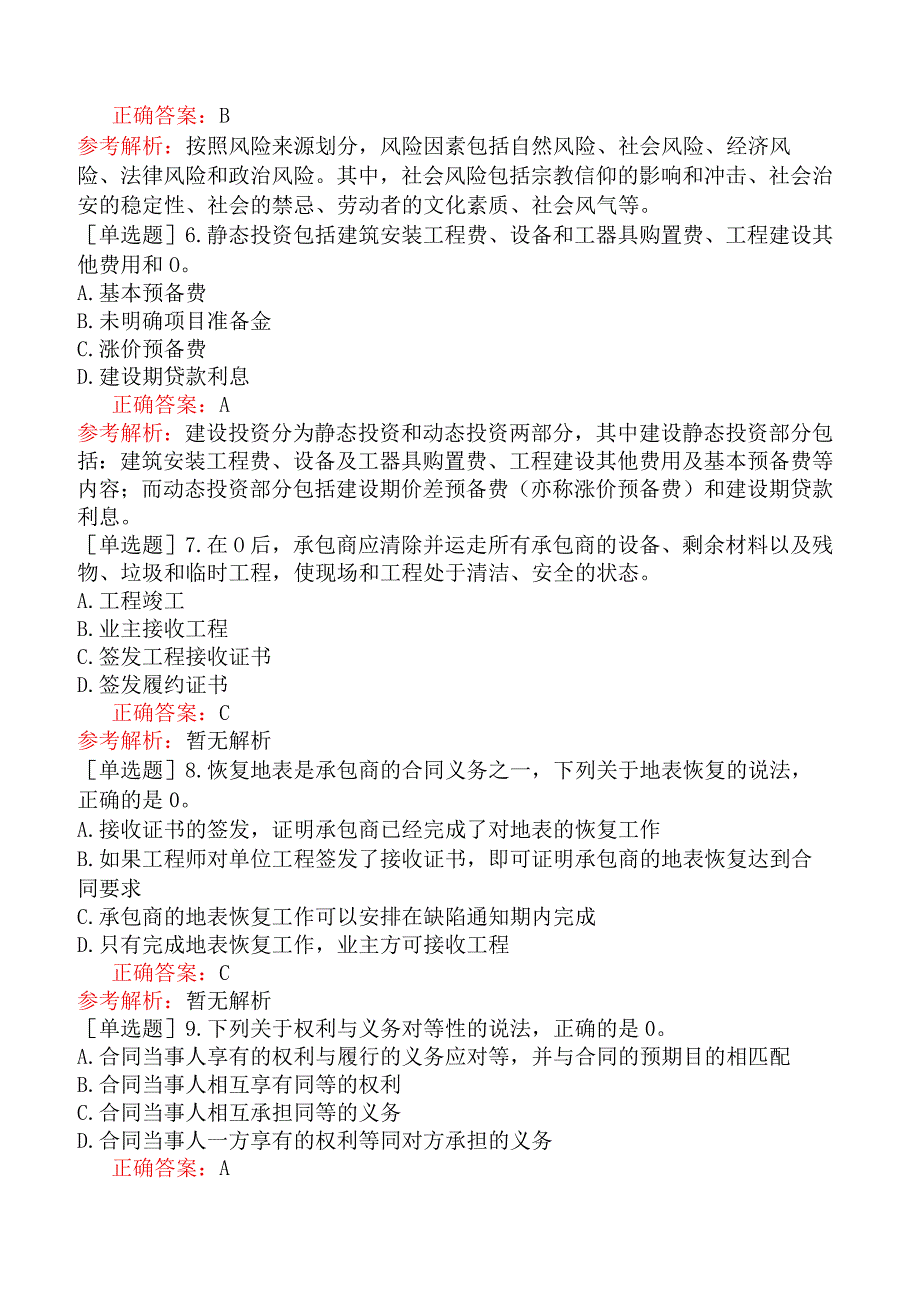 正确答案：B
参考解析：按照风险来源划分，风险因素包括自然风险、社会风险、经济风险、法律风险和政治风险。其中，社会风险包括宗教信仰的影响和冲击、社会治安的稳定性、社会的禁忌、劳动者的文化素质、社会风气等。
［单选题］6.静态投资包括建筑安装工程费、设备和工器具购置费、工程建设其他费用和0。
A.基本预备费
B.未明确项目准备金
C.涨价预备费
D.建设期贷款利息
正确答案：A
参考解析：建设投资分为静态投资和动态投资两部分，其中建设静态投资部分包括：建筑安装工程费、设备及工器具购置费、工程建设其他费用及基本预备费等内容；而动态投资部分包括建设期价差预备费（亦称涨价预备费）和建设期贷款利息。
［单选题］7.在0后，承包商应清除并运走所有承包商的设备、剩余材料以及残物、垃圾和临时工程，使现场和工程处于清洁、安全的状态。
A.工程竣工
B.业主接收工程
C.签发工程接收证书
D.签发履约证书
正确答案：C
参考解析：暂无解析
［单选题］8.恢复地表是承包商的合同义务之一，下列关于地表恢复的说法，正确的是0。
A.接收证书的签发，证明承包商已经完成了对地表的恢复工作
B.如果工程师对单位工程签发了接收证书，即可证明承包商的地表恢复达到合同要求
C.承包商的地表恢复工作可以安排在缺陷通知期内完成
D.只有完成地表恢复工作，业主方可接收工程
正确答案：C
参考解析：暂无解析
［单选题］9.下列关于权利与义务对等性的说法，正确的是0。
A.合同当事人享有的权利与履行的义务应对等，并与合同的预期目的相匹配
B.合同当事人相互享有同等的权利
C.合同当事人相互承担同等的义务
D.合同当事人一方享有的权利等同对方承担的义务
正确答案：A